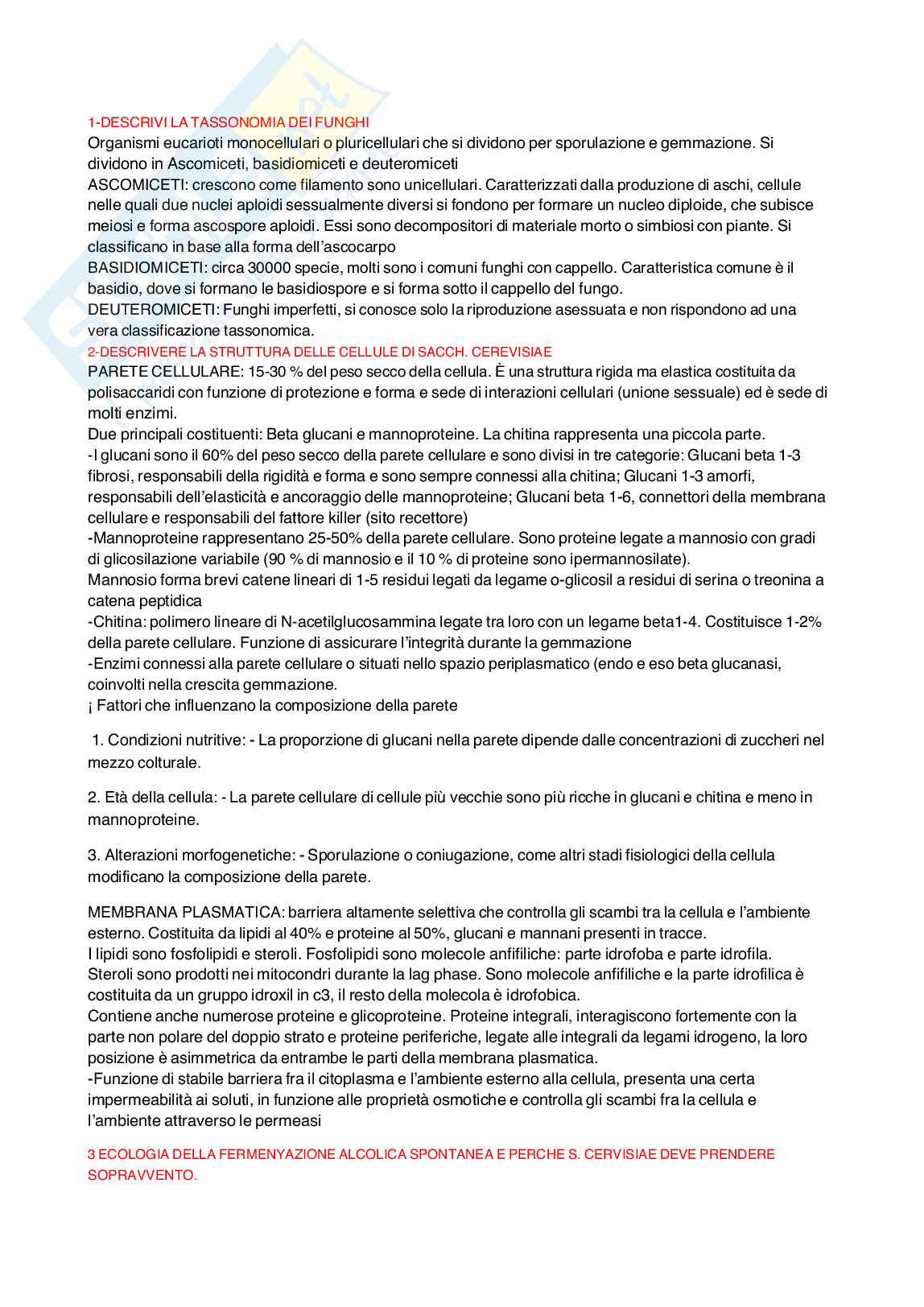 1-DESCRIVI LA TASSONOMIA DEI FUNGHI
Organismi eucarioti monocellulari o pluricellulari che si dividono per sporulazione e gemmazione. Si dividono in Ascomiceti, basidiomiceti e deuteromiceti
ASCOMICETI: crescono come filamento sono unicellulari. Caratterizzati dalla produzione di aschi, cellule nelle quali due nuclei aploidi sessualmente diversi si fondono per formare un nucleo diploide, che subisce meiosi e forma ascospore aploidi. Essi sono decompositori di materiale morto o simbiosi con piante. Si classificano in base alla forma dell'ascocarpo
BASIDIOMICETI: circa 30000 specie, molti sono i comuni funghi con cappello. Caratteristica comune è il basidio, dove si formano le basidiospore e si forma sotto il cappello del fungo.
DEUTEROMICETI: Funghi imperfetti, si conosce solo la riproduzione asessuata e non rispondono ad una vera classificazione tassonomica.
2-DESCRIVERE LA STRUTTURA DELLE CELLULE DI SACCH. CEREVISIAE
PARETE CELLULARE: 15-30 % del peso secco della cellula. È una struttura rigida ma elastica costituita da polisaccaridi con funzione di protezione e forma e sede di interazioni cellulari (unione sessuale) ed è sede di molti enzimi.
Due principali costituenti: Beta glucani e mannoproteine. La chitina rappresenta una piccola parte.
-I glucani sono il 60% del peso secco della parete cellulare e sono divisi in tre categorie: Glucani beta 1-3 fibrosi, responsabili della rigidità e forma e sono sempre connessi alla chitina; Glucani 1-3 amorfi, responsabili dell'elasticità e ancoraggio delle mannoproteine; Glucani beta 1-6, connettori della membrana cellulare e responsabili del fattore killer (sito recettore)
-Mannoproteine rappresentano 25-50% della parete cellulare. Sono proteine legate a mannosio con gradi di glicosilazione variabile (90 % di mannosio e il 10 % di proteine sono ipermannosilate).
Mannosio forma brevi catene lineari di 1-5 residui legati da legame o-glicosil a residui di serina o treonina a catena peptidica
-Chitina: polimero lineare di N-acetilglucosammina legate tra loro con un legame beta1-4. Costituisce 1-2% della parete cellulare. Funzione di assicurare l'integrità durante la gemmazione
-Enzimi connessi alla parete cellulare o situati nello spazio periplasmatico (endo e eso beta glucanasi, coinvolti nella crescita gemmazione.
¡ Fattori che influenzano la composizione della parete

1. Condizioni nutritive: - La proporzione di glucani nella parete dipende dalle concentrazioni di zuccheri nel mezzo colturale.

2. Età della cellula: - La parete cellulare di cellule più vecchie sono più ricche in glucani e chitina e meno in mannoproteine.

3. Alterazioni morfogenetiche: - Sporulazione o coniugazione, come altri stadi fisiologici della cellula modificano la composizione della parete.

MEMBRANA PLASMATICA: barriera altamente selettiva che controlla gli scambi tra la cellula e l'ambiente esterno. Costituita da lipidi al 40% e proteine al 50%, glucani e mannani presenti in tracce.
I lipidi sono fosfolipidi e steroli. Fosfolipidi sono molecole anfifiliche: parte idrofoba e parte idrofila. Steroli sono prodotti nei mitocondri durante la lag phase. Sono molecole anfifiliche e la parte idrofilica è costituita da un gruppo idroxil in c3, il resto della molecola è idrofobica.
Contiene anche numerose proteine e glicoproteine. Proteine integrali, interagiscono fortemente con la parte non polare del doppio strato e proteine periferiche, legate alle integrali da legami idrogeno, la loro posizione è asimmetrica da entrambe le parti della membrana plasmatica.
-Funzione di stabile barriera fra il citoplasma e l'ambiente esterno alla cellula, presenta una certa impermeabilità ai soluti, in funzione alle proprietà osmotiche e controlla gli scambi fra la cellula e l'ambiente attraverso le permeasi

3 ECOLOGIA DELLA FERMENYAZIONE ALCOLICA SPONTANEA E PERCHE S. CERVISIAE DEVE PRENDERE SOPRAVVENTO.